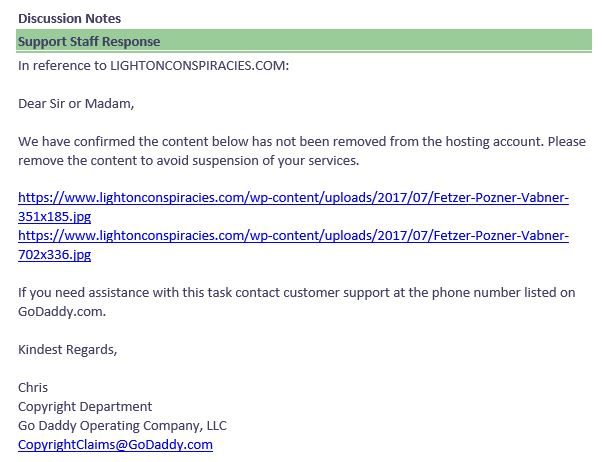 Discussion Notes

Support Staff Response

In reference to LIGHTONCONSPIRACIES.COM:

Dear Sir or Madam,

We have confirmed the content below has not been removed from the hosting account. Please remove the content to avoid suspension of your services.

https://www.lightonconspiracies.com/wp-content/uploads/2017/07/Fetzer-Pozner-Vabner-351x185.jpg
https://www.lightonconspiracies.com/wp-content/uploads/2017/07/Fetzer-Pozner-Vabner-702x336.jpg

If you need assistance with this task contact customer support at the phone number listed on GoDaddy.com.

Kindest Regards,

Chris
Copyright Department
Go Daddy Operating Company, LLC
CopyrightClaims@GoDaddy.com